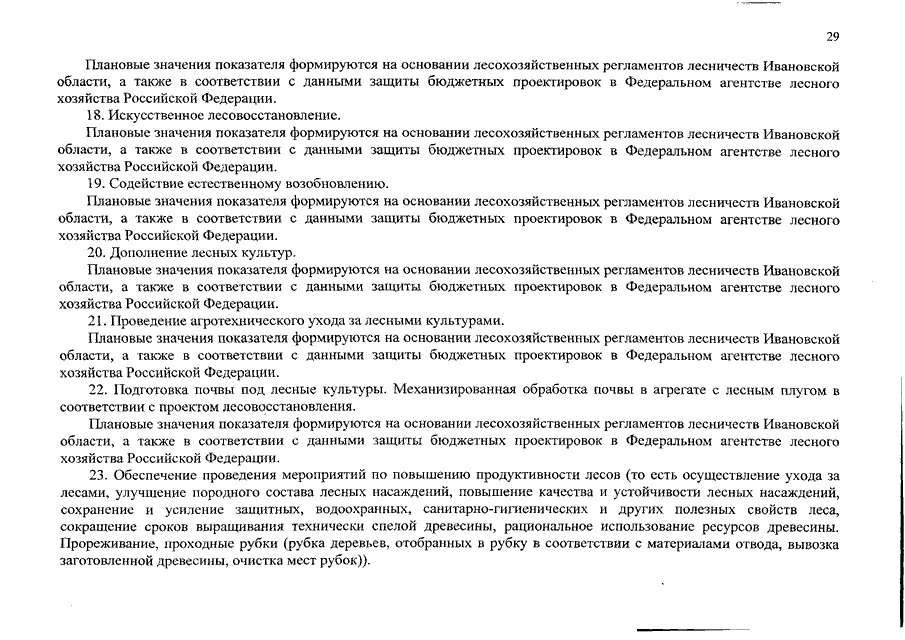 29

Плановые значения показателя формируются на основании лесохозяйственных регламентов лесничеств Ивановской области, а также в соответствии с данными защиты бюджетных проектировок в Федеральном агентстве лесного хозяйства Российской Федерации.

18. Искусственное лесовосстановление.

Плановые значения показателя формируются на основании лесохозяйственных регламентов лесничеств Ивановской области, а также в соответствии с данными защиты бюджетных проектировок в Федеральном агентстве лесного хозяйства Российской Федерации.

19. Содействие естественному возобновлению.

Плановые значения показателя формируются на основании лесохозяйственных регламентов лесничеств Ивановской области, а также в соответствии с данными защиты бюджетных проектировок в Федеральном агентстве лесного хозяйства Российской Федерации.

20. Дополнение лесных культур.

Плановые значения показателя формируются на основании лесохозяйственных регламентов лесничеств Ивановской области, а также в соответствии с данными защиты бюджетных проектировок в Федеральном агентстве лесного хозяйства Российской Федерации.

21. Проведение агротехнического ухода за лесными культурами.

Плановые значения показателя формируются на основании лесохозяйственных регламентов лесничеств Ивановской области, а также в соответствии с данными защиты бюджетных проектировок в Федеральном агентстве лесного хозяйства Российской Федерации.

22. Подготовка почвы под лесные культуры. Механизированная обработка почвы в агрегате с лесным плугом в соответствии с проектом лесовосстановления.

Плановые значения показателя формируются на основании лесохозяйственных регламентов лесничеств Ивановской области, а также в соответствии с данными защиты бюджетных проектировок в Федеральном агентстве лесного хозяйства Российской Федерации.

23. Обеспечение проведения мероприятий по повышению продуктивности лесов (то есть осуществление ухода за лесами, улучшение породного состава лесных насаждений, повышение качества и устойчивости лесных насаждений, сохранение и усиление защитных, водоохранных, санитарно-гигиенических и других полезных свойств леса, сокращение сроков выращивания технически спелой древесины, рациональное использование ресурсов древесины. Прореживание, проходные рубки (рубка деревьев, отобранных в рубку в соответствии с материалами отвода, вывозка заготовленной древесины, очистка мест рубок)).